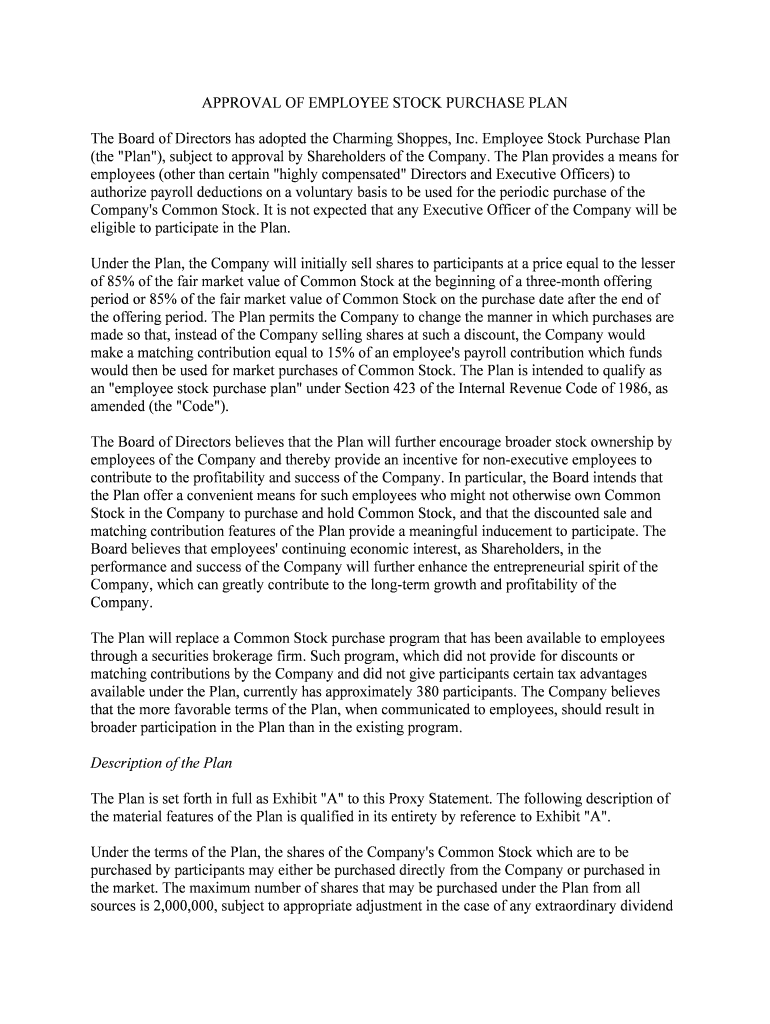 APPROVAL OF EMPLOYEE STOCK PURCHASE PLAN

The Board of Directors has adopted the Charming Shoppes, Inc. Employee Stock Purchase Plan (the "Plan"), subject to approval by Shareholders of the Company. The Plan provides a means for employees (other than certain "highly compensated" Directors and Executive Officers) to authorize payroll deductions on a voluntary basis to be used for the periodic purchase of the Company's Common Stock. It is not expected that any Executive Officer of the Company will be eligible to participate in the Plan.

Under the Plan, the Company will initially sell shares to participants at a price equal to the lesser of 85% of the fair market value of Common Stock at the beginning of a three-month offering period or 85% of the fair market value of Common Stock on the purchase date after the end of the offering period. The Plan permits the Company to change the manner in which purchases are made so that, instead of the Company selling shares at such a discount, the Company would make a matching contribution equal to 15% of an employee's payroll contribution which funds would then be used for market purchases of Common Stock. The Plan is intended to qualify as an "employee stock purchase plan" under Section 423 of the Internal Revenue Code of 1986, as amended (the "Code").

The Board of Directors believes that the Plan will further encourage broader stock ownership by employees of the Company and thereby provide an incentive for non-executive employees to contribute to the profitability and success of the Company. In particular, the Board intends that the Plan offer a convenient means for such employees who might not otherwise own Common Stock in the Company to purchase and hold Common Stock, and that the discounted sale and matching contribution features of the Plan provide a meaningful inducement to participate. The Board believes that employees' continuing economic interest, as Shareholders, in the performance and success of the Company will further enhance the entrepreneurial spirit of the Company, which can greatly contribute to the long-term growth and profitability of the Company.

The Plan will replace a Common Stock purchase program that has been available to employees through a securities brokerage firm. Such program, which did not provide for discounts or matching contributions by the Company and did not give participants certain tax advantages available under the Plan, currently has approximately 380 participants. The Company believes that the more favorable terms of the Plan, when communicated to employees, should result in broader participation in the Plan than in the existing program.

Description of the Plan

The Plan is set forth in full as Exhibit "A" to this Proxy Statement. The following description of the material features of the Plan is qualified in its entirety by reference to Exhibit "A".

Under the terms of the Plan, the shares of the Company's Common Stock which are to be purchased by participants may either be purchased directly from the Company or purchased in the market. The maximum number of shares that may be purchased under the Plan from all sources is 2,000,000, subject to appropriate adjustment in the case of any extraordinary dividend